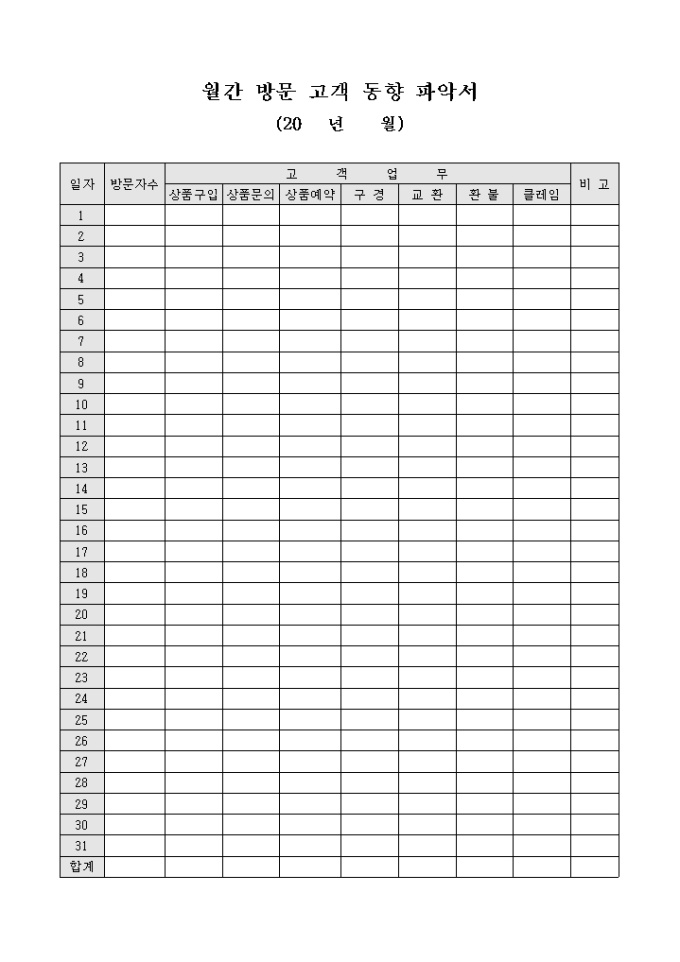 월간 방문 고객 동향 파악서

(20 년 월)

| 일자 | 방문자수 | 고 객 업 무 | | | | | | | 비 고 |
|---|---|---|---|---|---|---|---|---|---|
| | | 상품구입 | 상품문의 | 상품예약 | 구 경 | 교 환 | 환 불 | 클레임 | |
| 1 | | | | | | | | | |
| 2 | | | | | | | | | |
| 3 | | | | | | | | | |
| 4 | | | | | | | | | |
| 5 | | | | | | | | | |
| 6 | | | | | | | | | |
| 7 | | | | | | | | | |
| 8 | | | | | | | | | |
| 9 | | | | | | | | | |
| 10 | | | | | | | | | |
| 11 | | | | | | | | | |
| 12 | | | | | | | | | |
| 13 | | | | | | | | | |
| 14 | | | | | | | | | |
| 15 | | | | | | | | | |
| 16 | | | | | | | | | |
| 17 | | | | | | | | | |
| 18 | | | | | | | | | |
| 19 | | | | | | | | | |
| 20 | | | | | | | | | |
| 21 | | | | | | | | | |
| 22 | | | | | | | | | |
| 23 | | | | | | | | | |
| 24 | | | | | | | | | |
| 25 | | | | | | | | | |
| 26 | | | | | | | | | |
| 27 | | | | | | | | | |
| 28 | | | | | | | | | |
| 29 | | | | | | | | | |
| 30 | | | | | | | | | |
| 31 | | | | | | | | | |
| 합계 | | | | | | | | | |